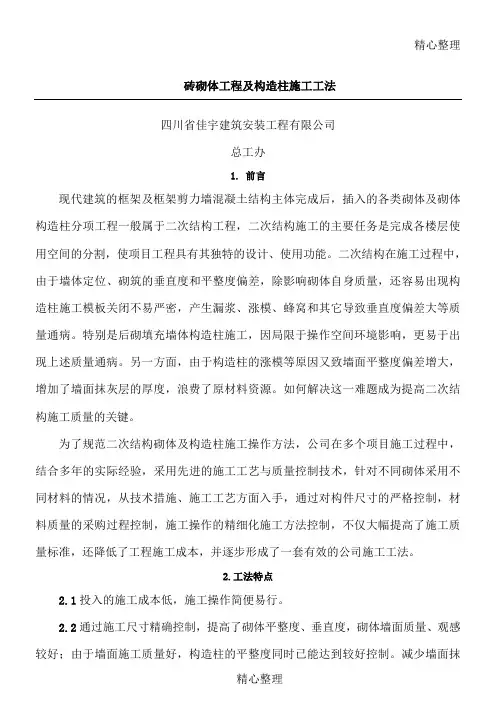 精心整理

砖砌体工程及构造柱施工工法

四川省佳宇建筑安装工程有限公司

总工办

1. 前言

现代建筑的框架及框架剪力墙混凝土结构主体完成后，插入的各类砌体及砌体构造柱分项工程一般属于二次结构工程，二次结构施工的主要任务是完成各楼层使用空间的分割，使项目工程具有其独特的设计、使用功能。二次结构在施工过程中，由于墙体定位、砌筑的垂直度和平整度偏差，除影响砌体自身质量，还容易出现构造柱施工模板关闭不易严密，产生漏浆、涨模、蜂窝和其它导致垂直度偏差大等质量通病。特别是后砌填充墙体构造柱施工，因局限于操作空间环境影响，更易于出现上述质量通病。另一方面，由于构造柱的涨模等原因又致墙面平整度偏差增大，增加了墙面抹灰层的厚度，浪费了原材料资源。如何解决这一难题成为提高二次结构施工质量的关键。

为了规范二次结构砌体及构造柱施工操作方法，公司在多个项目施工过程中，结合多年的实际经验，采用先进的施工工艺与质量控制技术，针对不同砌体采用不同材料的情况，从技术措施、施工工艺方面入手，通过对构件尺寸的严格控制，材料质量的采购过程控制，施工操作的精细化施工方法控制，不仅大幅提高了施工质量标准，还降低了工程施工成本，并逐步形成了一套有效的公司施工工法。

2.工法特点

2.1 投入的施工成本低，施工操作简便易行。

2.2 通过施工尺寸精确控制，提高了砌体平整度、垂直度，砌体墙面质量、观感较好；由于墙面施工质量好，构造柱的平整度同时已能达到较好控制。减少墙面抹

精心整理